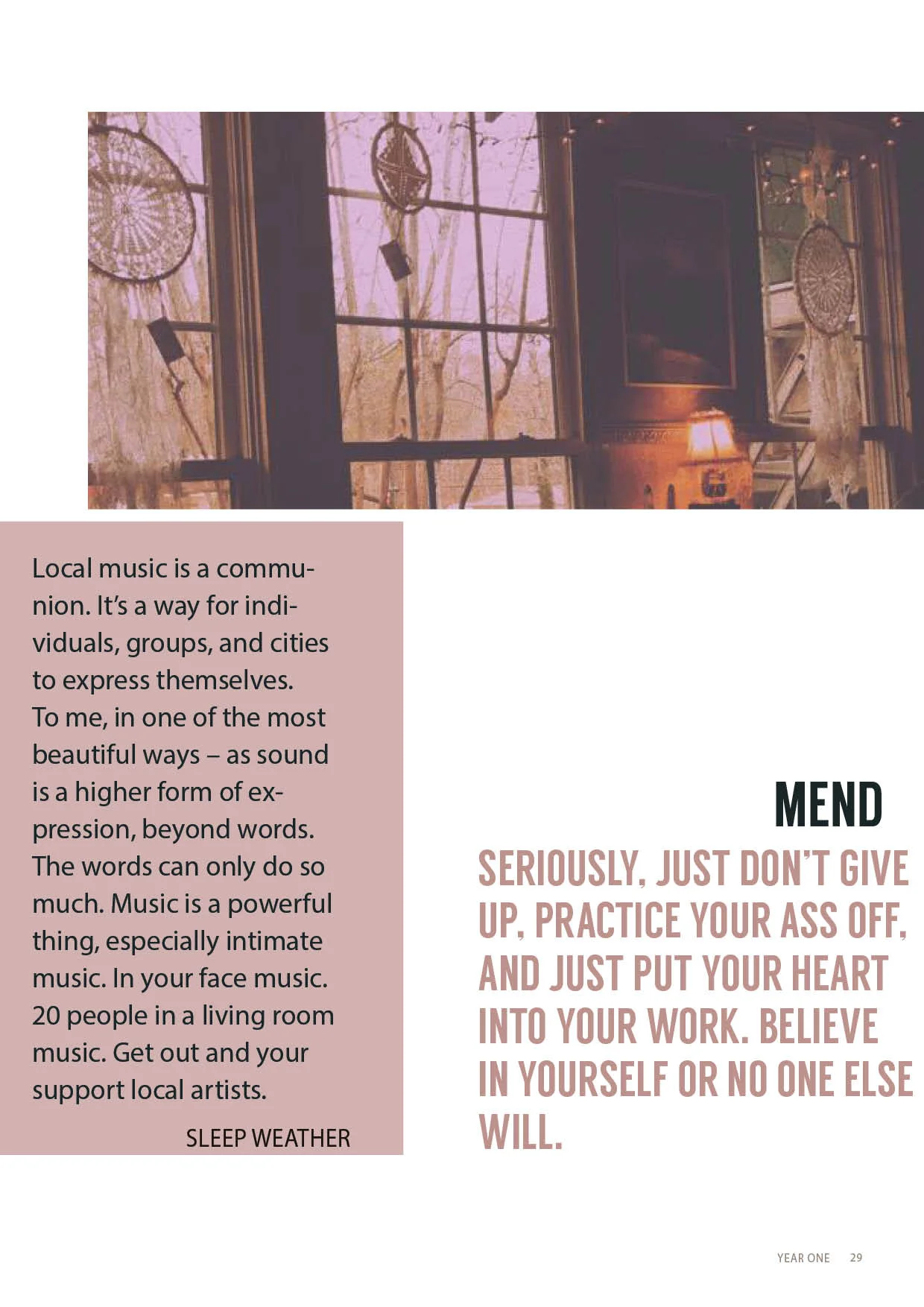 Local music is a communion. It's a way for individuals, groups, and cities to express themselves. To me, in one of the most beautiful ways – as sound is a higher form of expression, beyond words. The words can only do so much. Music is a powerful thing, especially intimate music. In your face music. 20 people in a living room music. Get out and your support local artists.

SLEEP WEATHER

MEND

SERIOUSLY, JUST DON'T GIVE UP, PRACTICE YOUR ASS OFF, AND JUST PUT YOUR HEART INTO YOUR WORK. BELIEVE IN YOURSELF OR NO ONE ELSE WILL.

YEAR ONE 29